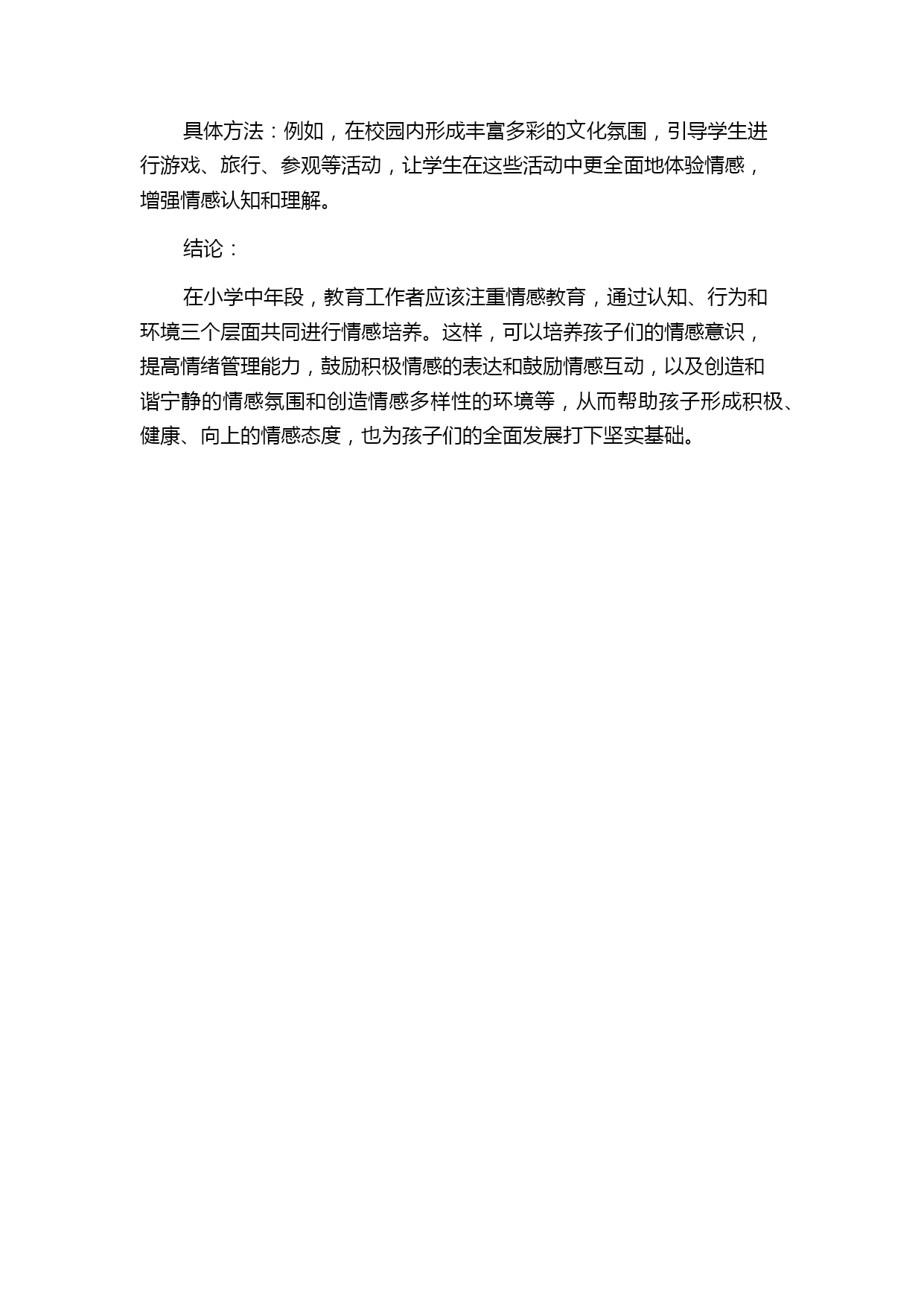 具体方法：例如，在校园内形成丰富多彩的文化氛围，引导学生进行游戏、旅行、参观等活动，让学生在这些活动中更全面地体验情感，增强情感认知和理解。

结论：

在小学中年段，教育工作者应该注重情感教育，通过认知、行为和环境三个层面共同进行情感培养。这样，可以培养孩子们的情感意识，提高情绪管理能力，鼓励积极情感的表达和鼓励情感互动，以及创造和谐宁静的情感氛围和创造情感多样性的环境等，从而帮助孩子形成积极、健康、向上的情感态度，也为孩子们的全面发展打下坚实基础。